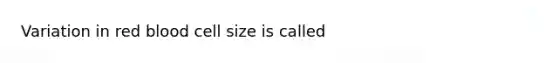 Variation in red blood cell size is called